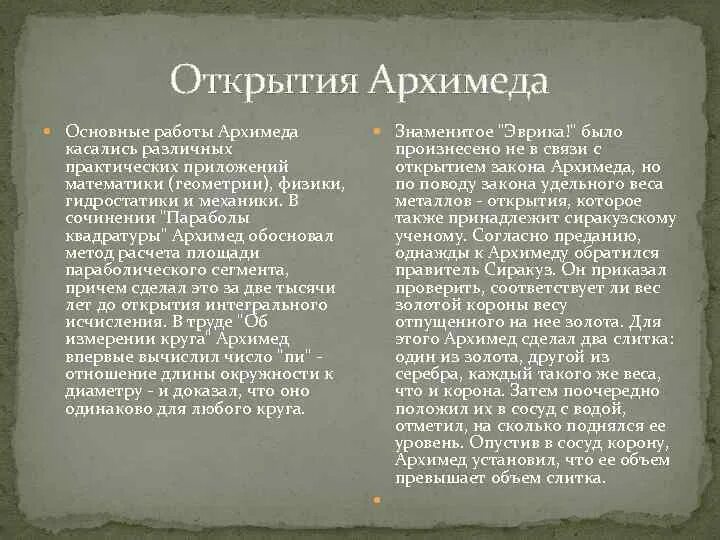 Открытия Архимеда

Основные работы Архимеда касались различных практических приложений математики (геометрии), физики, гидростатики и механики. В сочинении "Параболы квадратуры" Архимед обосновал метод расчета площади параболического сегмента, причем сделал это за две тысячи лет до открытия интегрального исчисления. В труде "Об измерении круга" Архимед впервые вычислил число "пи" - отношение длины окружности к диаметру - и доказал, что оно одинаково для любого круга.

Знаменитое "Эврика!" было произнесено не в связи с открытием закона Архимеда, но по поводу закона удельного веса металлов - открытия, которое также принадлежит сиракузскому ученому. Согласно преданию, однажды к Архимеду обратился правитель Сиракуз. Он приказал проверить, соответствует ли вес золотой короны весу отпущенного на нее золота. Для этого Архимед сделал два слитка: один из золота, другой из серебра, каждый такого же веса, что и корона. Затем поочередно положил их в сосуд с водой, отметил, на сколько поднялся ее уровень. Опустив в сосуд корону, Архимед установил, что ее объем превышает объем слитка.